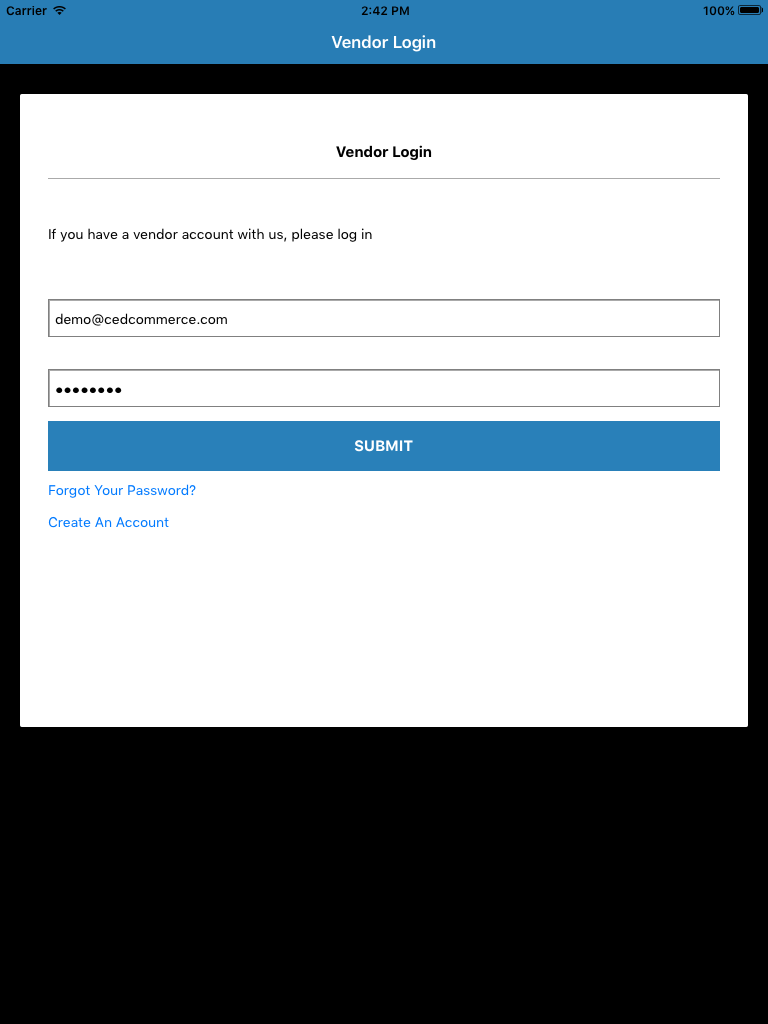 Carrier 2:42 PM 100%

Vendor Login

Vendor Login

If you have a vendor account with us, please log in

demo@cedcommerce.com

••••••••

SUBMIT

Forgot Your Password?

Create An Account